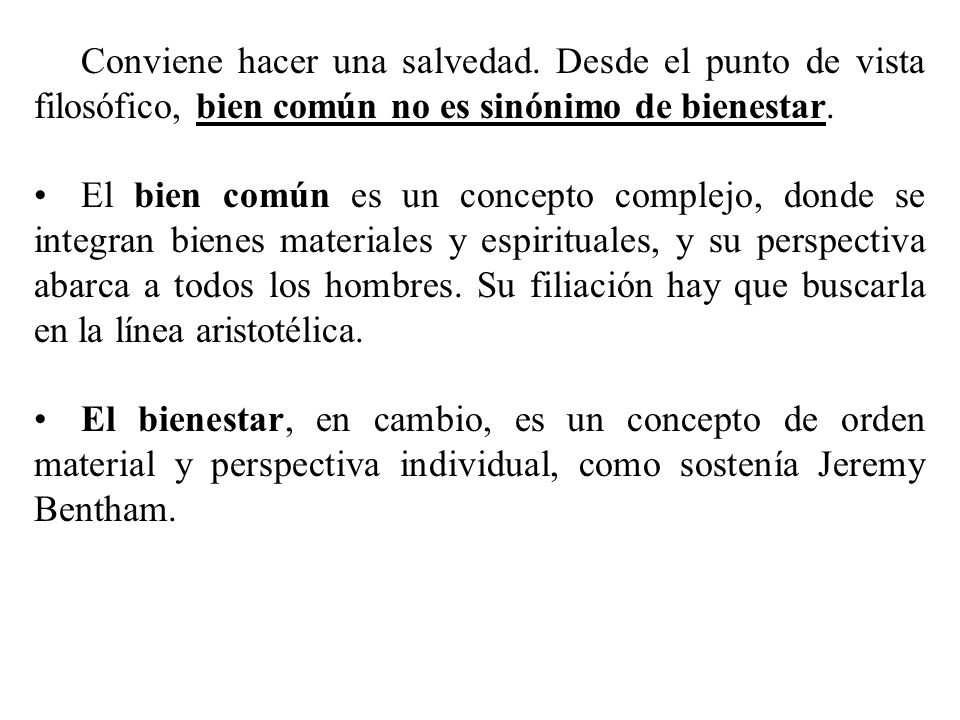 Conviene hacer una salvedad. Desde el punto de vista filosófico, bien común no es sinónimo de bienestar.

• El bien común es un concepto complejo, donde se integran bienes materiales y espirituales, y su perspectiva abarca a todos los hombres. Su filiación hay que buscarla en la línea aristotélica.

• El bienestar, en cambio, es un concepto de orden material y perspectiva individual, como sostenía Jeremy Bentham.